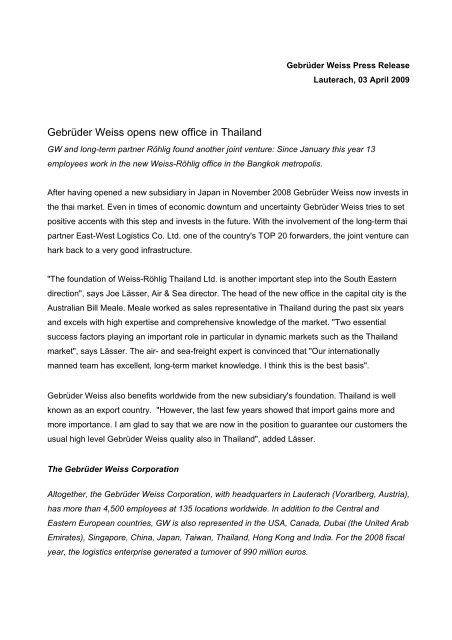 Gebrüder Weiss Press Release
Lauterach, 03 April 2009

Gebrüder Weiss opens new office in Thailand

GW and long-term partner Röhlig found another joint venture: Since January this year 13 employees work in the new Weiss-Röhlig office in the Bangkok metropolis.

After having opened a new subsidiary in Japan in November 2008 Gebrüder Weiss now invests in the thai market. Even in times of economic downturn and uncertainty Gebrüder Weiss tries to set positive accents with this step and invests in the future. With the involvement of the long-term thai partner East-West Logistics Co. Ltd. one of the country's TOP 20 forwarders, the joint venture can hark back to a very good infrastructure.

"The foundation of Weiss-Röhlig Thailand Ltd. is another important step into the South Eastern direction", says Joe Lässer, Air & Sea director. The head of the new office in the capital city is the Australian Bill Meale. Meale worked as sales representative in Thailand during the past six years and excels with high expertise and comprehensive knowledge of the market. "Two essential success factors playing an important role in particular in dynamic markets such as the Thailand market", says Lässer. The air- and sea-freight expert is convinced that "Our internationally manned team has excellent, long-term market knowledge. I think this is the best basis".

Gebrüder Weiss also benefits worldwide from the new subsidiary's foundation. Thailand is well known as an export country. "However, the last few years showed that import gains more and more importance. I am glad to say that we are now in the position to guarantee our customers the usual high level Gebrüder Weiss quality also in Thailand", added Lässer.

The Gebrüder Weiss Corporation

Altogether, the Gebrüder Weiss Corporation, with headquarters in Lauterach (Vorarlberg, Austria), has more than 4,500 employees at 135 locations worldwide. In addition to the Central and Eastern European countries, GW is also represented in the USA, Canada, Dubai (the United Arab Emirates), Singapore, China, Japan, Taiwan, Thailand, Hong Kong and India. For the 2008 fiscal year, the logistics enterprise generated a turnover of 990 million euros.